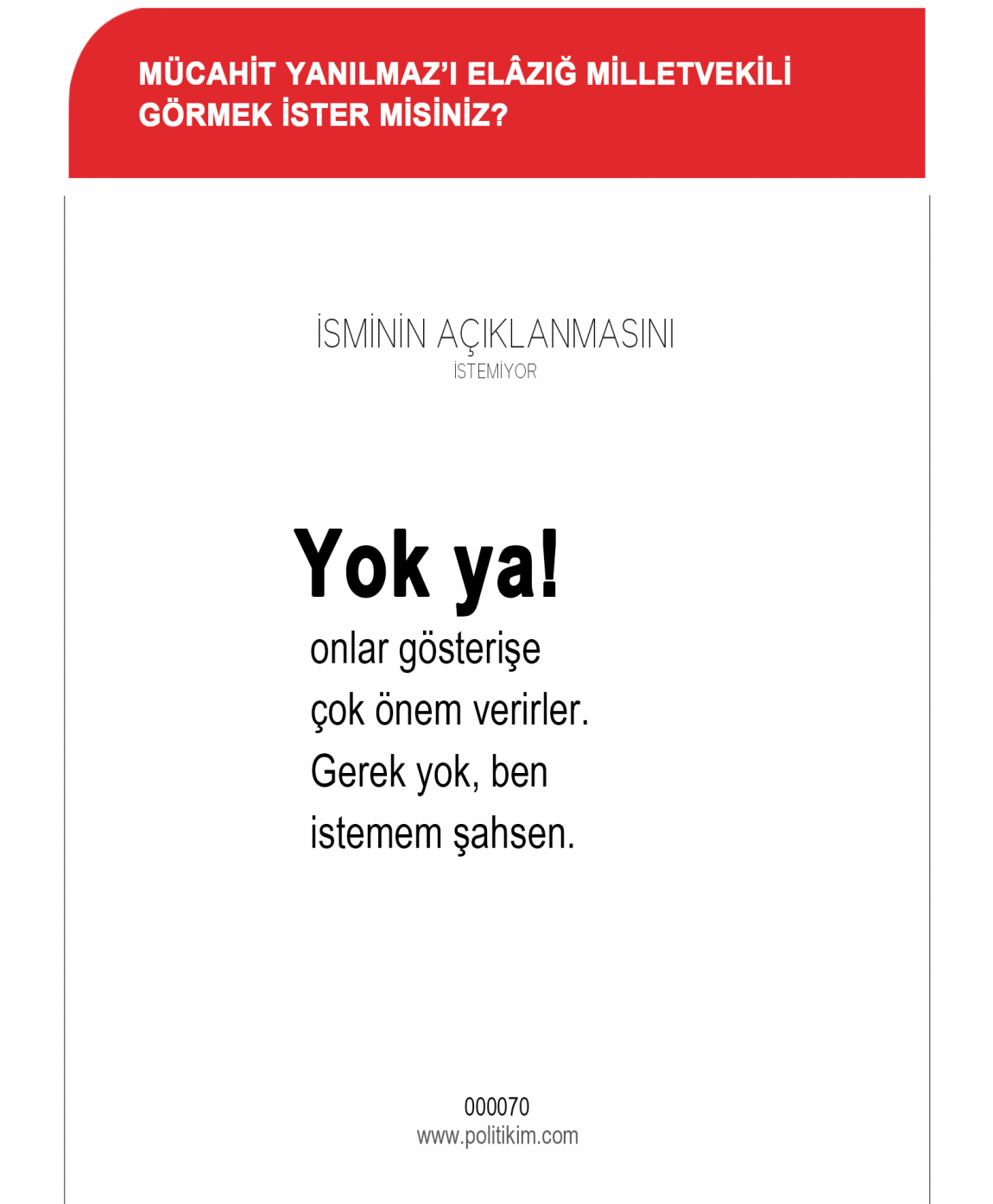 MÜCAHİT YANILMAZ'I ELÂZIĞ MİLLETVEKİLİ GÖRMEK İSTER MİSİNİZ?

İSMİNİN AÇIKLANMASINI
İSTEMİYOR

Yok ya!
onlar gösterişe
çok önem verirler.
Gerek yok, ben
istemem şahsen.

000070
www.politikim.com